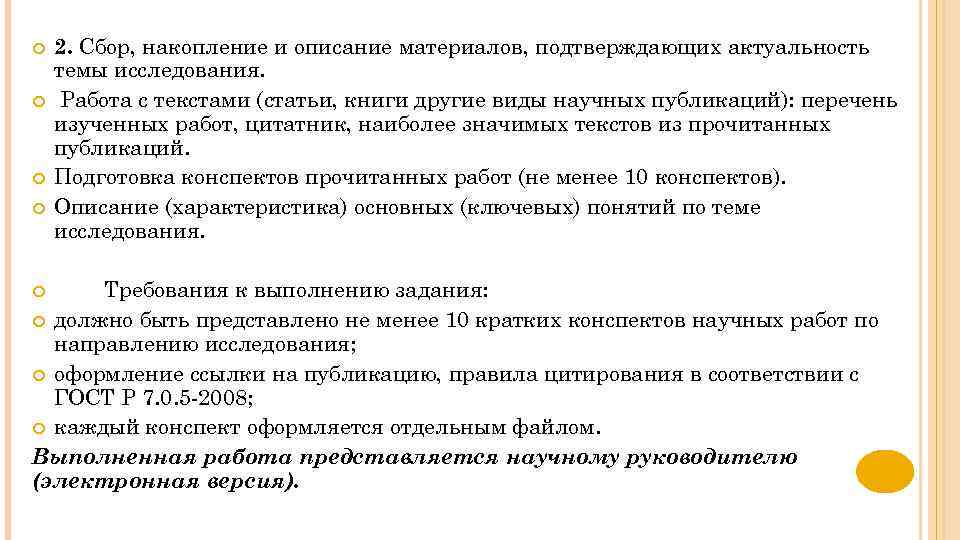 2. Сбор, накопление и описание материалов, подтверждающих актуальность темы исследования.

Работа с текстами (статьи, книги другие виды научных публикаций): перечень изученных работ, цитатник, наиболее значимых текстов из прочитанных публикаций.

Подготовка конспектов прочитанных работ (не менее 10 конспектов).

Описание (характеристика) основных (ключевых) понятий по теме исследования.

Требования к выполнению задания:

должно быть представлено не менее 10 кратких конспектов научных работ по направлению исследования;

оформление ссылки на публикацию, правила цитирования в соответствии с ГОСТ Р 7.0.5-2008;

каждый конспект оформляется отдельным файлом.

Выполненная работа представляется научному руководителю (электронная версия).